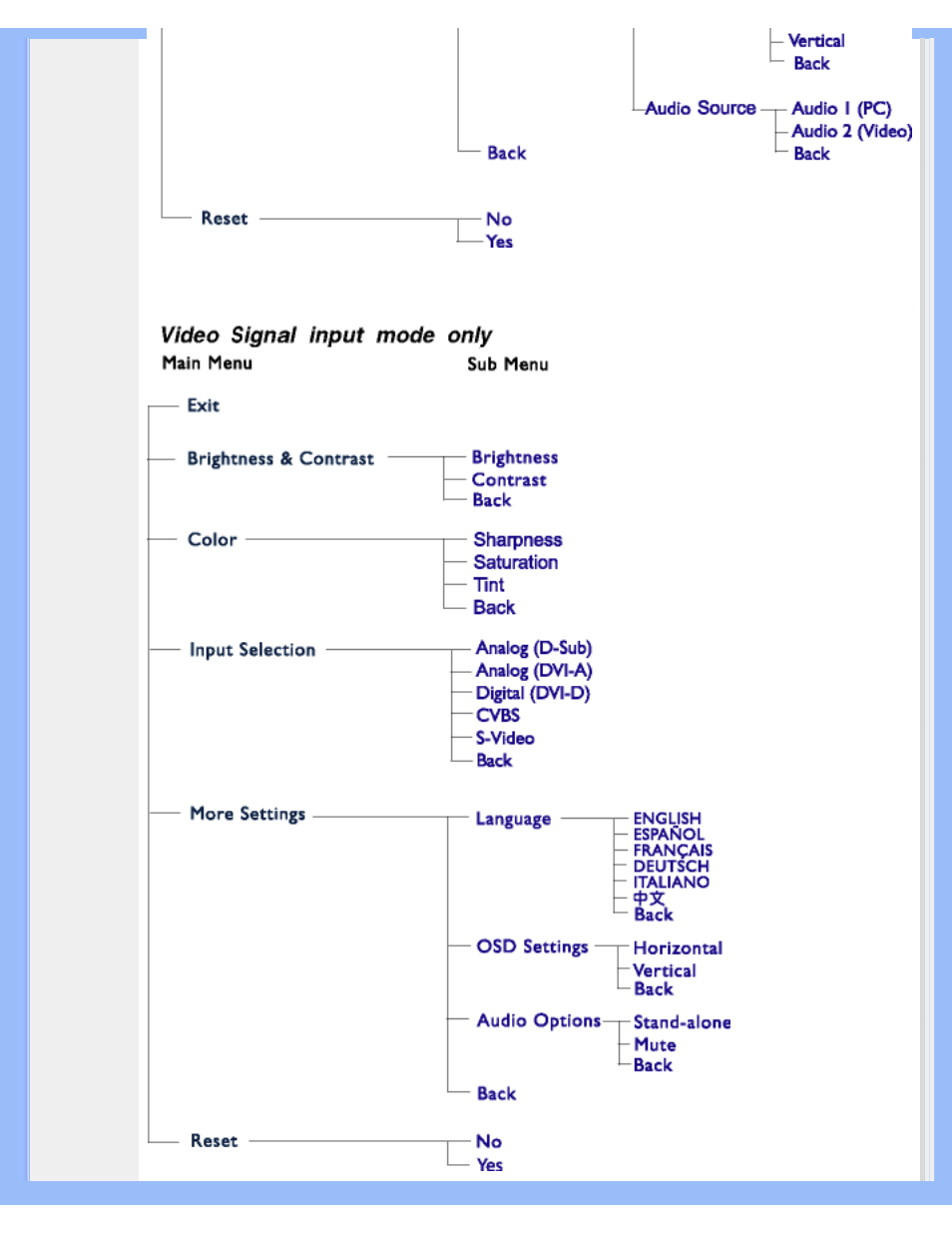 Vertical
Back

Audio Source
Audio 1 (PC)
Audio 2 (Video)
Back

Back

Reset
No
Yes

Video Signal input mode only
Main Menu
Sub Menu

Exit

Brightness & Contrast
Brightness
Contrast
Back

Color
Sharpness
Saturation
Tint
Back

Input Selection
Analog (D-Sub)
Analog (DVI-A)
Digital (DVI-D)
CVBS
S-Video
Back

More Settings
Language
ENGLISH
ESPAÑOL
FRANÇAIS
DEUTSCH
ITALIANO
中文
Back

OSD Settings
Horizontal
Vertical
Back

Audio Options
Stand-alone
Mute
Back

Back

Reset
No
Yes